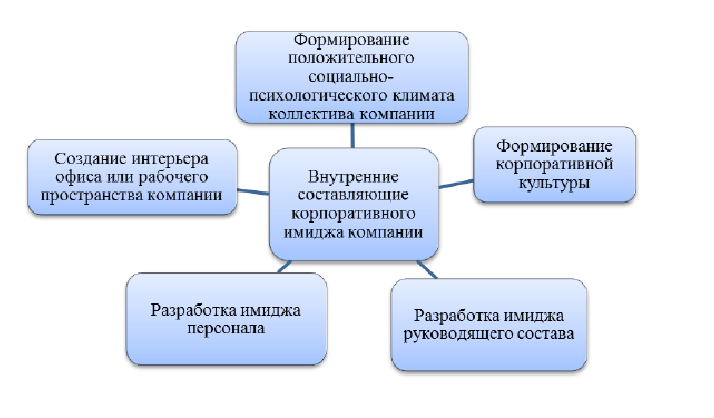 Формирование положительного социально-психологического климата коллектива компании

Создание интерьера офиса или рабочего пространства компании

Внутренние составляющие корпоративного имиджа компании

Формирование корпоративной культуры

Разработка имиджа персонала

Разработка имиджа руководящего состава